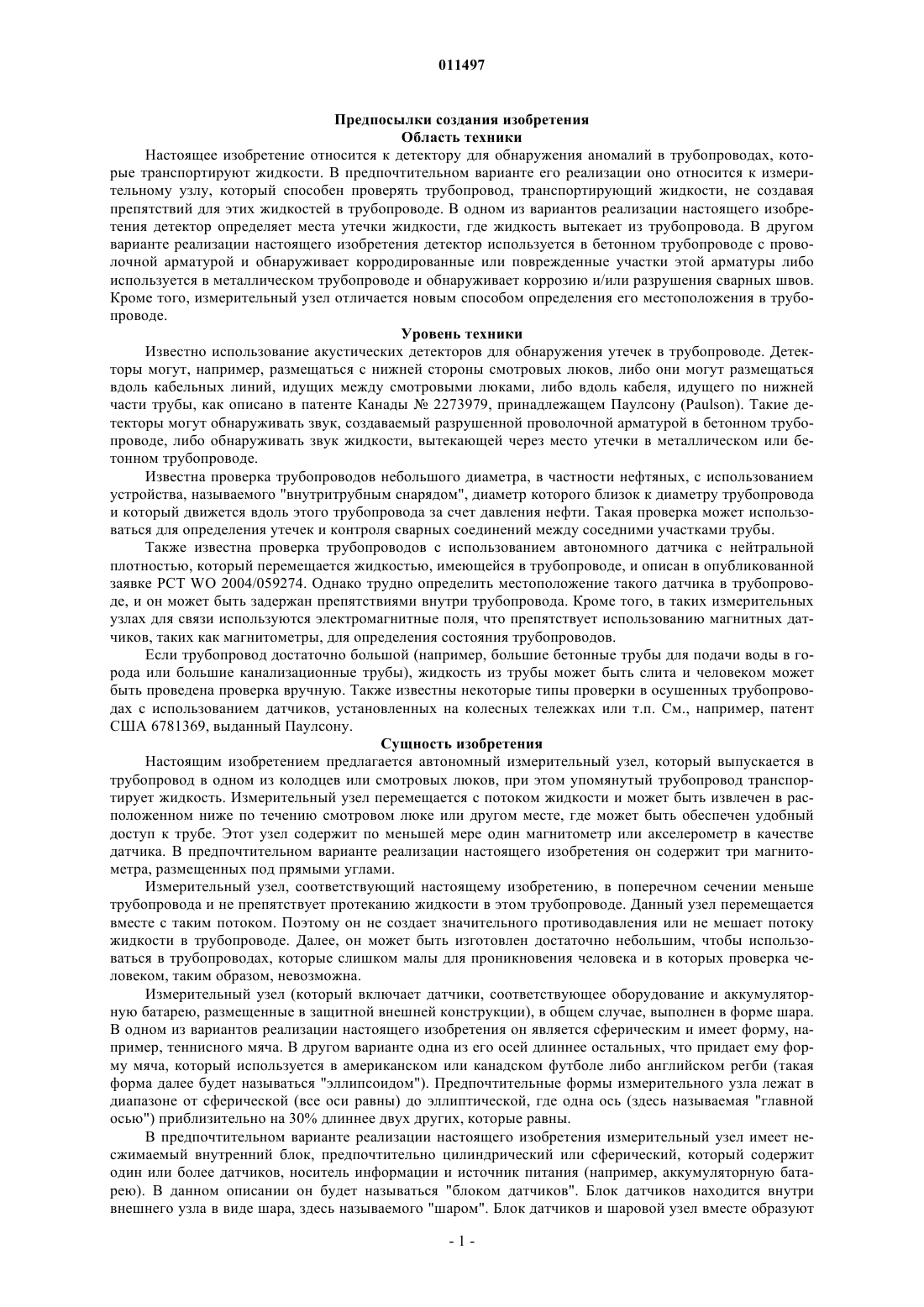 011497

Предпосылки создания изобретения
Область техники

Настоящее изобретение относится к детектору для обнаружения аномалий в трубопроводах, которые транспортируют жидкости. В предпочтительном варианте его реализации оно относится к измерительному узлу, который способен проверять трубопровод, транспортирующий жидкости, не создавая препятствий для этих жидкостей в трубопроводе. В одном из вариантов реализации настоящего изобретения детектор определяет места утечки жидкости, где жидкость вытекает из трубопровода. В другом варианте реализации настоящего изобретения детектор используется в бетонном трубопроводе с проволочной арматурой и обнаруживает корродированные или поврежденные участки этой арматуры либо используется в металлическом трубопроводе и обнаруживает коррозию и/или разрушения сварных швов. Кроме того, измерительный узел отличается новым способом определения его местоположения в трубопроводе.

Уровень техники

Известно использование акустических детекторов для обнаружения утечек в трубопроводе. Детекторы могут, например, размещаться с нижней стороны смотровых люков, либо они могут размещаться вдоль кабельных линий, идущих между смотровыми люками, либо вдоль кабеля, идущего по нижней части трубы, как описано в патенте Канады № 2273979, принадлежащем Паулсону (Paulson). Такие детекторы могут обнаруживать звук, создаваемый разрушенной проволочной арматурой в бетонном трубопроводе, либо обнаруживать звук жидкости, вытекающей через место утечки в металлическом или бетонном трубопроводе.

Известна проверка трубопроводов небольшого диаметра, в частности нефтяных, с использованием устройства, называемого "внутритрубным снарядом", диаметр которого близок к диаметру трубопровода и который движется вдоль этого трубопровода за счет давления нефти. Такая проверка может использоваться для определения утечек и контроля сварных соединений между соседними участками трубы.

Также известна проверка трубопроводов с использованием автономного датчика с нейтральной плотностью, который перемещается жидкостью, имеющейся в трубопроводе, и описан в опубликованной заявке PCT WO 2004/059274. Однако трудно определить местоположение такого датчика в трубопроводе, и он может быть задержан препятствиями внутри трубопровода. Кроме того, в таких измерительных узлах для связи используются электромагнитные поля, что препятствует использованию магнитных датчиков, таких как магнитометры, для определения состояния трубопроводов.

Если трубопровод достаточно большой (например, большие бетонные трубы для подачи воды в города или большие канализационные трубы), жидкость из трубы может быть слита и человеком может быть проведена проверка вручную. Также известны некоторые типы проверки в осушенных трубопроводах с использованием датчиков, установленных на колесных тележках или т.п. См., например, патент США 6781369, выданный Паулсону.

Сущность изобретения

Настоящим изобретением предлагается автономный измерительный узел, который выпускается в трубопровод в одном из колодцев или смотровых люков, при этом упомянутый трубопровод транспортирует жидкость. Измерительный узел перемещается с потоком жидкости и может быть извлечен в расположенном ниже по течению смотровом люке или другом месте, где может быть обеспечен удобный доступ к трубе. Этот узел содержит по меньшей мере один магнитометр или акселерометр в качестве датчика. В предпочтительном варианте реализации настоящего изобретения он содержит три магнитометра, размещенных под прямыми углами.

Измерительный узел, соответствующий настоящему изобретению, в поперечном сечении меньше трубопровода и не препятствует протеканию жидкости в этом трубопроводе. Данный узел перемещается вместе с таким потоком. Поэтому он не создает значительного противодавления или не мешает потоку жидкости в трубопроводе. Далее, он может быть изготовлен достаточно небольшим, чтобы использоваться в трубопроводах, которые слишком малы для проникновения человека и в которых проверка человеком, таким образом, невозможна.

Измерительный узел (который включает датчики, соответствующее оборудование и аккумуляторную батарею, размещенные в защитной внешней конструкции), в общем случае, выполнен в форме шара. В одном из вариантов реализации настоящего изобретения он является сферическим и имеет форму, например, теннисного мяча. В другом варианте одна из его осей длиннее остальных, что придает ему форму мяча, который используется в американском или канадском футболе либо английском регби (такая форма далее будет называться "эллипсоидом"). Предпочтительные формы измерительного узла лежат в диапазоне от сферической (все оси равны) до эллиптической, где одна ось (здесь называемая "главной осью") приблизительно на 30% длиннее двух других, которые равны.

В предпочтительном варианте реализации настоящего изобретения измерительный узел имеет несжимаемый внутренний блок, предпочтительно цилиндрический или сферический, который содержит один или более датчиков, носитель информации и источник питания (например, аккумуляторную батарею). В данном описании он будет называться "блоком датчиков". Блок датчиков находится внутри внешнего узла в виде шара, здесь называемого "шаром". Блок датчиков и шаровой узел вместе образуют

- 1 -